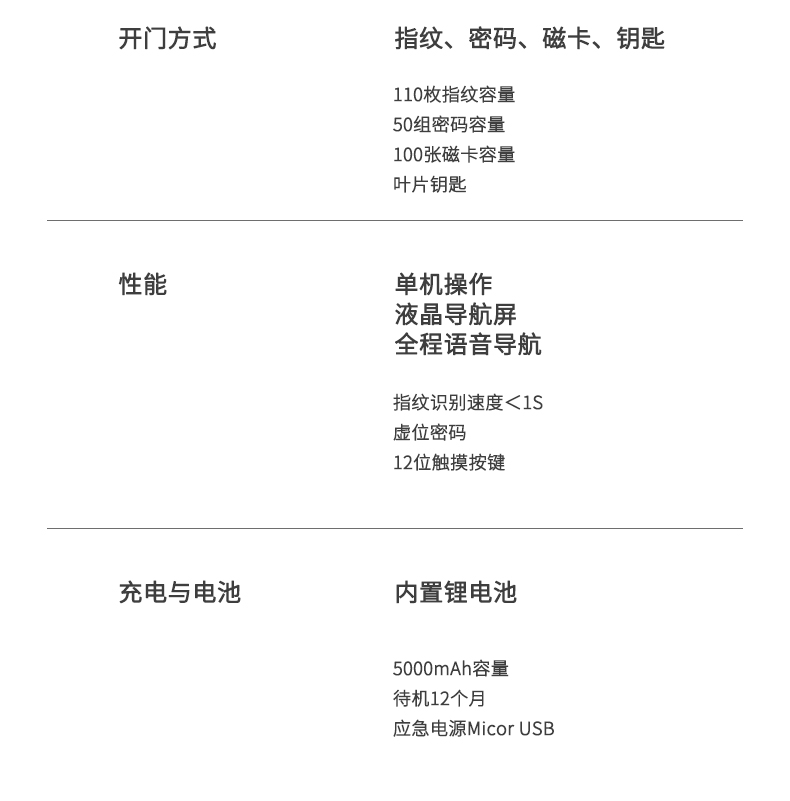 开门方式

指纹、密码、磁卡、钥匙

110枚指纹容量
50组密码容量
100张磁卡容量
叶片钥匙

性能

单机操作
液晶导航屏
全程语音导航

指纹识别速度＜1S
虚位密码
12位触摸按键

充电与电池

内置锂电池

5000mAh容量
待机12个月
应急电源Micor USB